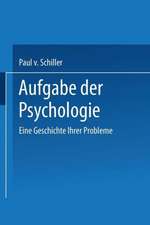 Paul v. Schiller

Aufgabe der Psychologie

Eine Geschichte Ihrer Probleme